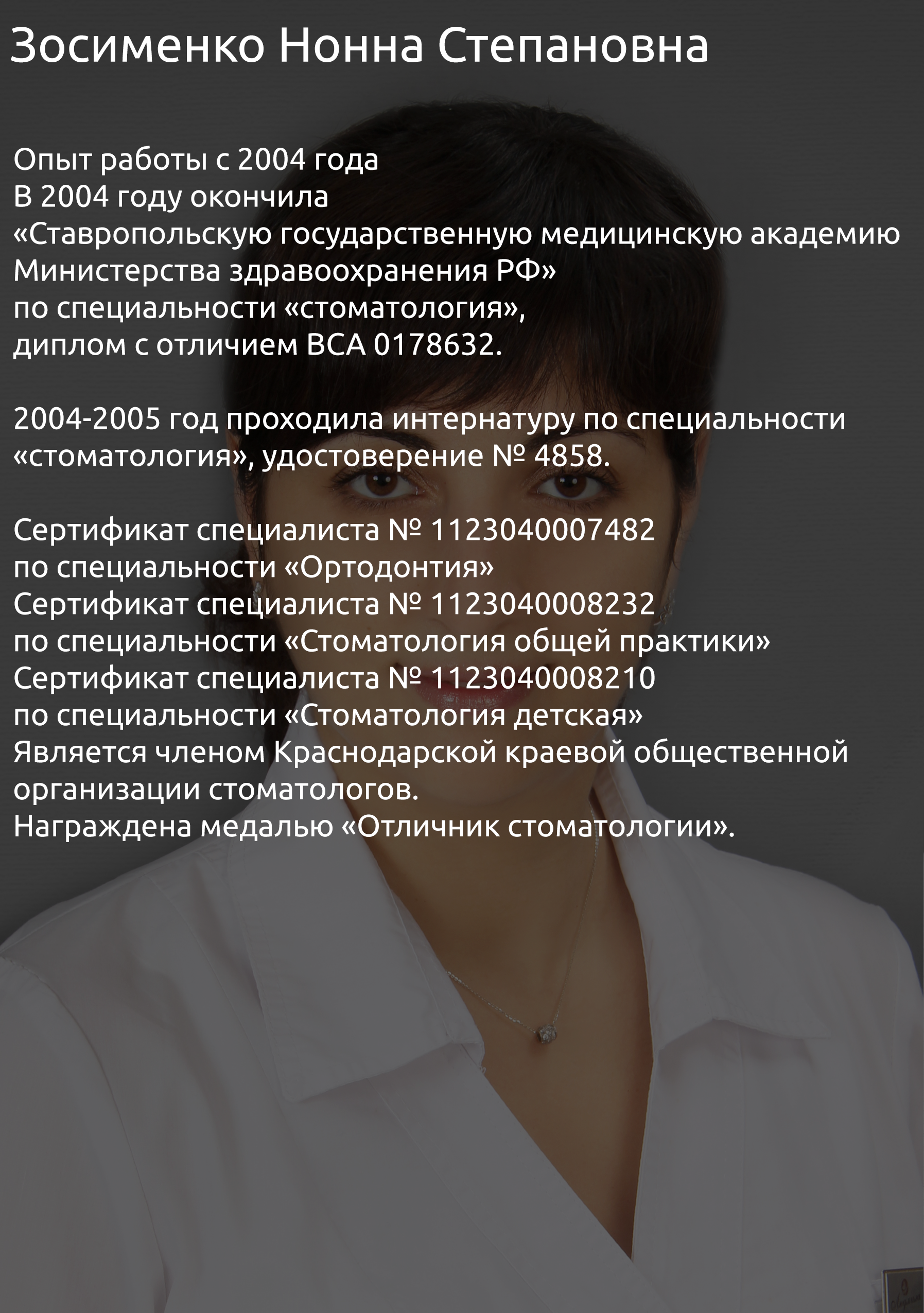 Зосименко Нонна Степановна

Опыт работы с 2004 года
В 2004 году окончила
«Ставропольскую государственную медицинскую академию
Министерства здравоохранения РФ»
по специальности «стоматология»,
диплом с отличием ВСА 0178632.

2004-2005 год проходила интернатуру по специальности «стоматология», удостоверение № 4858.

Сертификат специалиста № 1123040007482
по специальности «Ортодонтия»
Сертификат специалиста № 1123040008232
по специальности «Стоматология общей практики»
Сертификат специалиста № 1123040008210
по специальности «Стоматология детская»
Является членом Краснодарской краевой общественной организации стоматологов.
Награждена медалью «Отличник стоматологии».